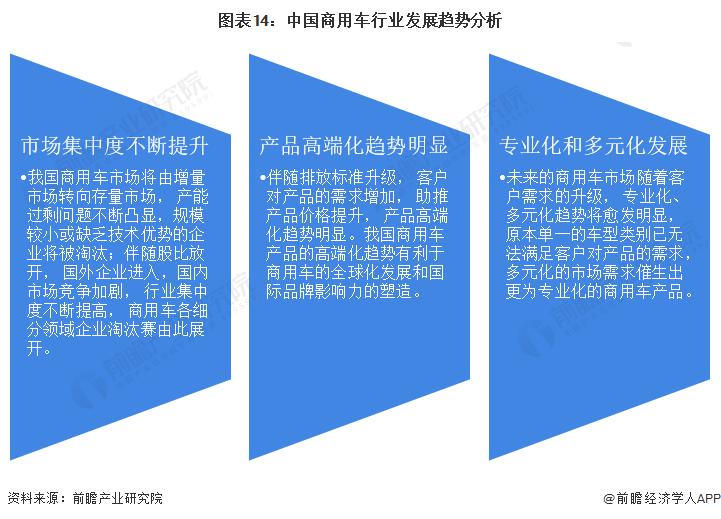 图表14：中国商用车行业发展趋势分析

市场集中度不断提升

•我国商用车市场将由增量市场转向存量市场，产能过剩问题不断凸显，规模较小或缺乏技术优势的企业将被淘汰；伴随股比放开，国外企业进入，国内市场竞争加剧，行业集中度不断提高，商用车各细分领域企业淘汰赛由此展开。

产品高端化趋势明显

•伴随排放标准升级，客户对产品的需求增加，助推产品价格提升，产品高端化趋势明显。我国商用车产品的高端化趋势有利于商用车的全球化发展和国际品牌影响力的塑造。

专业化和多元化发展

•未来的商用车市场随着客户需求的升级，专业化、多元化趋势将愈发明显，原本单一的车型类别已无法满足客户对产品的需求，多元化的市场需求催生出更为专业化的商用车产品。

资料来源：前瞻产业研究院

@前瞻经济学人APP